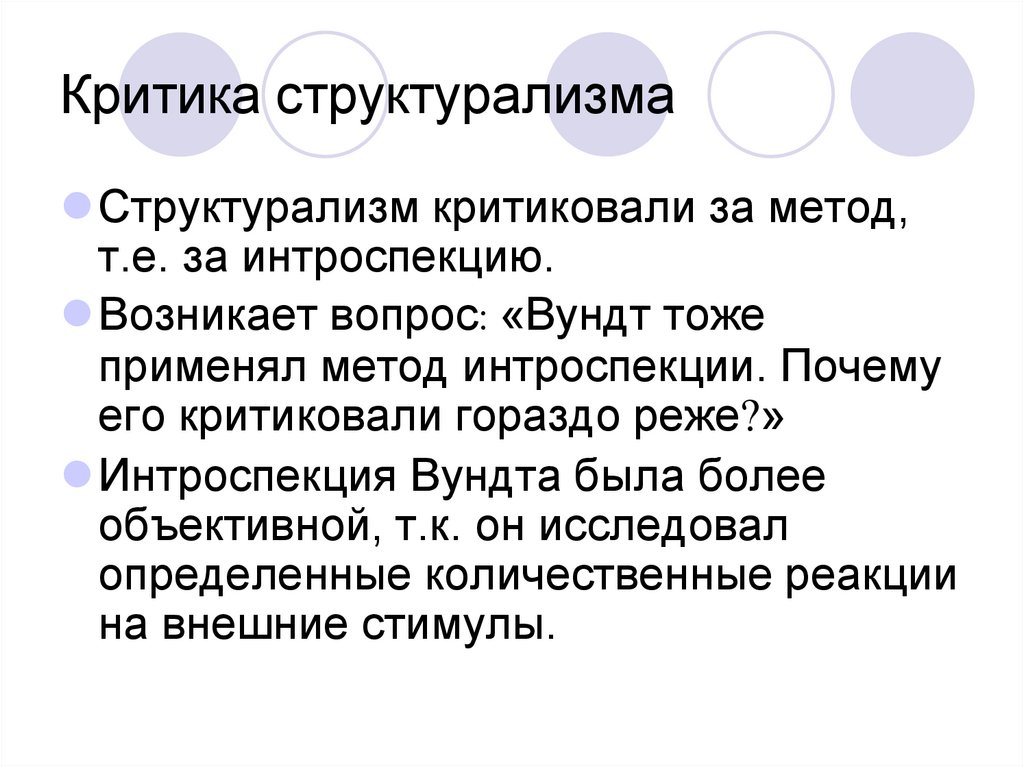 Критика структурализма

Структурализм критиковали за метод, т.е. за интроспекцию.

Возникает вопрос: «Вундт тоже применял метод интроспекции. Почему его критиковали гораздо реже?»

Интроспекция Вундта была более объективной, т.к. он исследовал определенные количественные реакции на внешние стимулы.